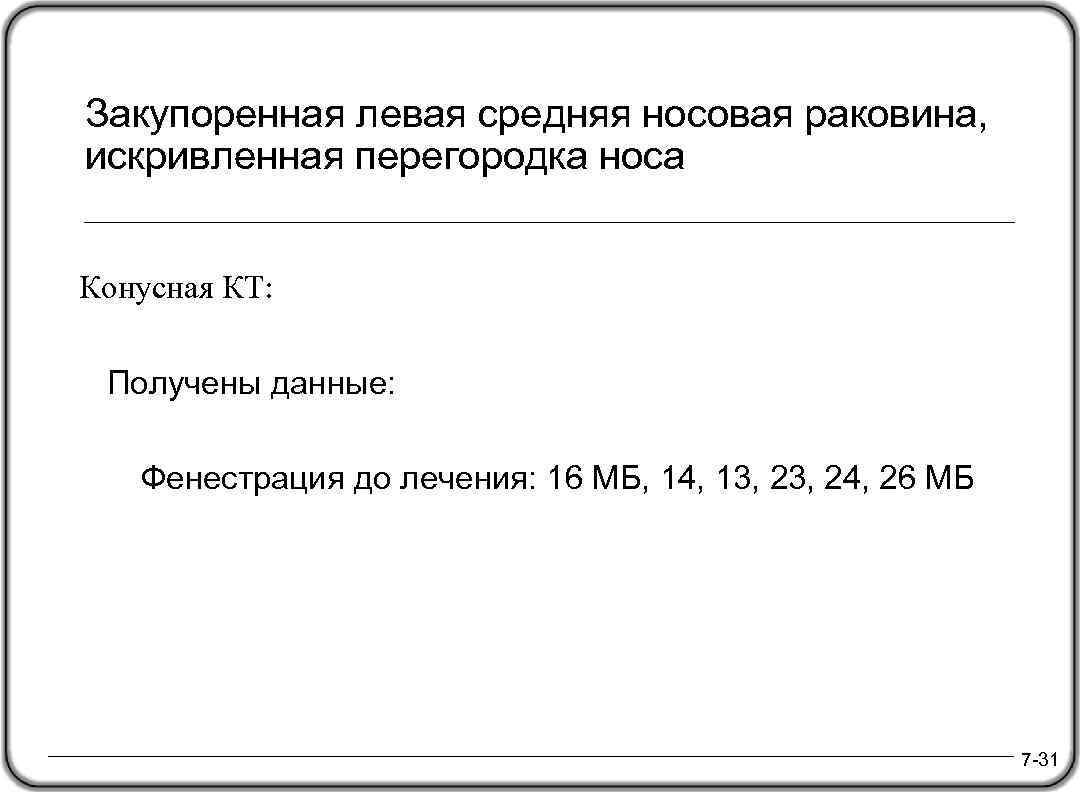 Закупоренная левая средняя носовая раковина, искривленная перегородка носа

Конусная КТ:

Получены данные:

Фенестрация до лечения: 16 МБ, 14, 13, 23, 24, 26 МБ

7-31